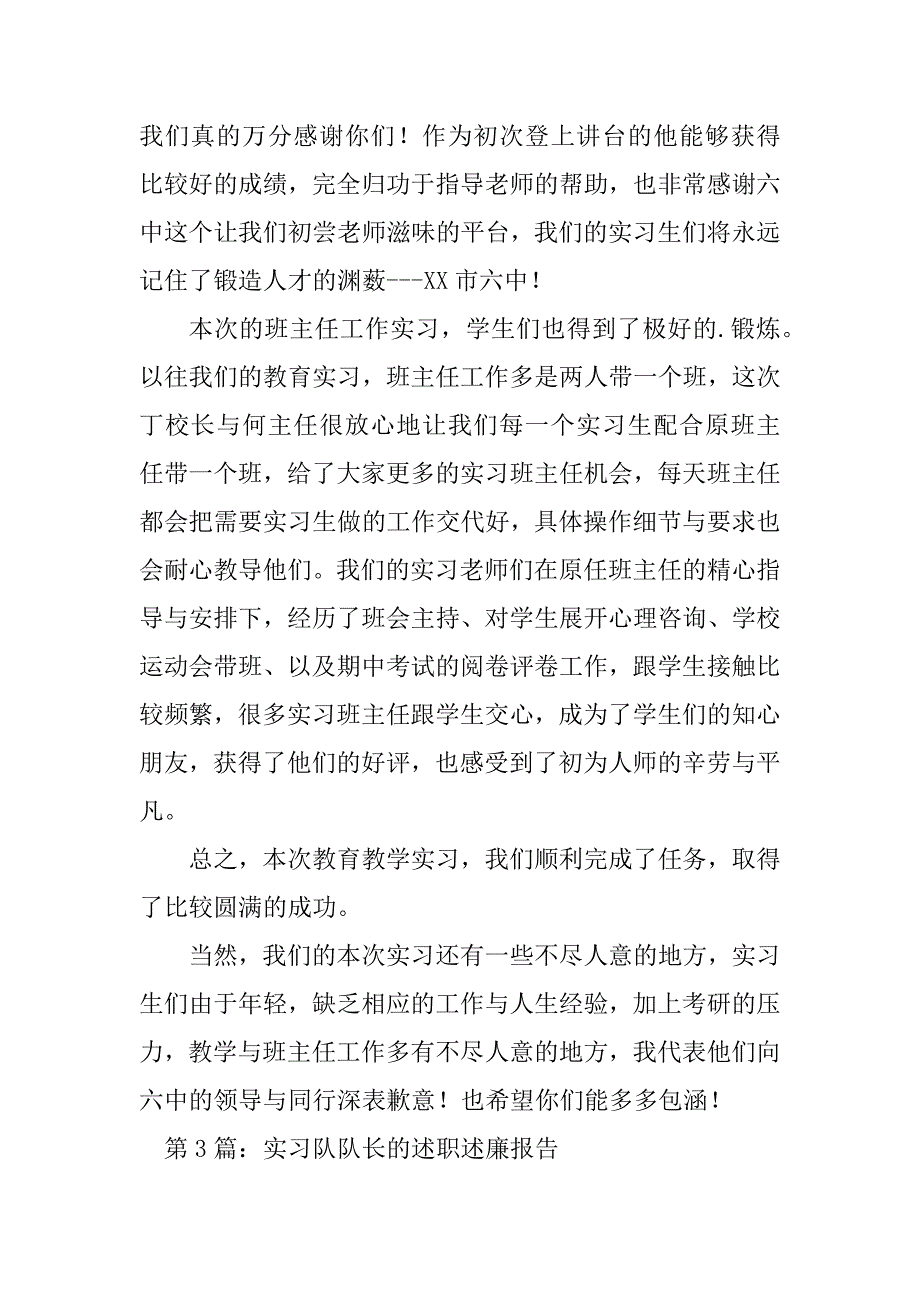 我们真的万分感谢你们！作为初次登上讲台的他能够获得比较好的成绩，完全归功于指导老师的帮助，也非常感谢六中这个让我们初尝老师滋味的平台，我们的实习生们将永远记住了锻造人才的渊薮---XX 市六中！

本次的班主任工作实习，学生们也得到了极好的.锻炼。以往我们的教育实习，班主任工作多是两人带一个班，这次丁校长与何主任很放心地让我们每一个实习生配合原班主任带一个班，给了大家更多的实习班主任机会，每天班主任都会把需要实习生做的工作交代好，具体操作细节与要求也会耐心教导他们。我们的实习老师们在原任班主任的精心指导与安排下，经历了班会主持、对学生展开心理咨询、学校运动会带班、以及期中考试的阅卷评卷工作，跟学生接触比较频繁，很多实习班主任跟学生交心，成为了学生们的知心朋友，获得了他们的好评，也感受到了初为人师的辛劳与平凡。

总之，本次教育教学实习，我们顺利完成了任务，取得了比较圆满的成功。

当然，我们的本次实习还有一些不尽人意的地方，实习生们由于年轻，缺乏相应的工作与人生经验，加上考研的压力，教学与班主任工作多有不尽人意的地方，我代表他们向六中的领导与同行深表歉意！也希望你们能多多包涵！

第 3 篇：实习队队长的述职述廉报告